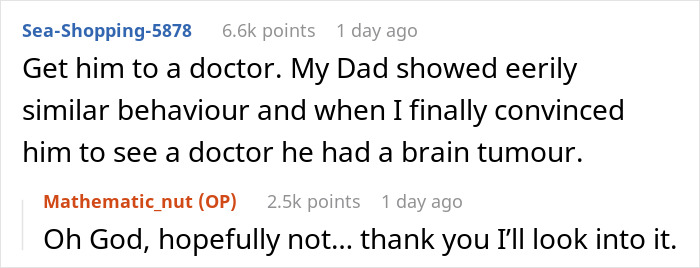 Sea-Shopping-5878 6.6k points 1 day ago

Get him to a doctor. My Dad showed eerily similar behaviour and when I finally convinced him to see a doctor he had a brain tumour.

Mathematic_nut (OP) 2.5k points 1 day ago

Oh God, hopefully not... thank you I'll look into it.